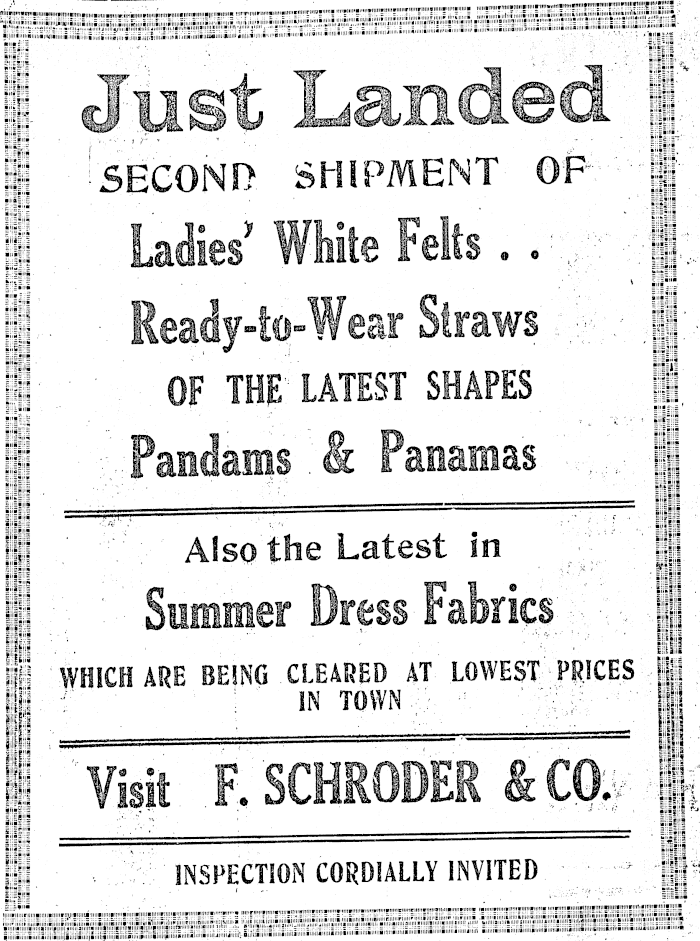 Just Landed

SECOND SHIPMENT OF

Ladies' White Felts . .

Ready-to-Wear Straws

OF THE LATEST SHAPES

Pandams & Panamas

Also the Latest in

Summer Dress Fabrics

WHICH ARE BEING CLEARED AT LOWEST PRICES IN TOWN

Visit F. SCHRODER & CO.

INSPECTION CORDIALLY INVITED